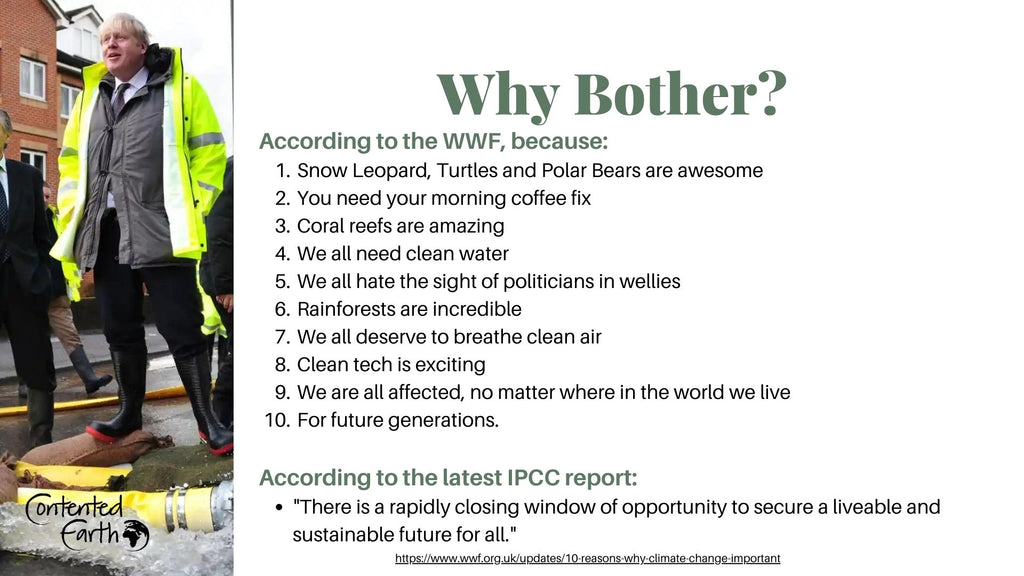 Why Bother?

According to the WWF, because:

1. Snow Leopard, Turtles and Polar Bears are awesome
2. You need your morning coffee fix
3. Coral reefs are amazing
4. We all need clean water
5. We all hate the sight of politicians in wellies
6. Rainforests are incredible
7. We all deserve to breathe clean air
8. Clean tech is exciting
9. We are all affected, no matter where in the world we live
10. For future generations.

According to the latest IPCC report:

• "There is a rapidly closing window of opportunity to secure a liveable and sustainable future for all."

https://www.wwf.org.uk/updates/10-reasons-why-climate-change-important

Contented Earth